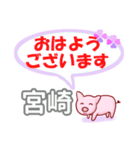 おはよう
ございます

宮崎